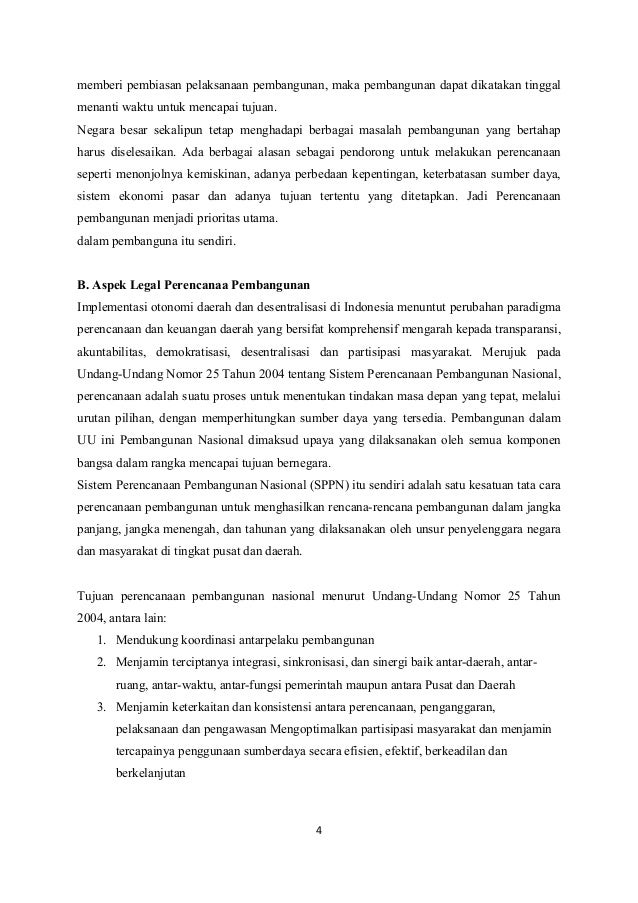 memberi pembiasan pelaksanaan pembangunan, maka pembangunan dapat dikatakan tinggal menanti waktu untuk mencapai tujuan.
Negara besar sekalipun tetap menghadapi berbagai masalah pembangunan yang bertahap harus diselesaikan. Ada berbagai alasan sebagai pendorong untuk melakukan perencanaan seperti menonjolnya kemiskinan, adanya perbedaan kepentingan, keterbatasan sumber daya, sistem ekonomi pasar dan adanya tujuan tertentu yang ditetapkan. Jadi Perencanaan pembangunan menjadi prioritas utama.
dalam pembanguna itu sendiri.

B. Aspek Legal Perencanaa Pembangunan
Implementasi otonomi daerah dan desentralisasi di Indonesia menuntut perubahan paradigma perencanaan dan keuangan daerah yang bersifat komprehensif mengarah kepada transparansi, akuntabilitas, demokratisasi, desentralisasi dan partisipasi masyarakat. Merujuk pada Undang-Undang Nomor 25 Tahun 2004 tentang Sistem Perencanaan Pembangunan Nasional, perencanaan adalah suatu proses untuk menentukan tindakan masa depan yang tepat, melalui urutan pilihan, dengan memperhitungkan sumber daya yang tersedia. Pembangunan dalam UU ini Pembangunan Nasional dimaksud upaya yang dilaksanakan oleh semua komponen bangsa dalam rangka mencapai tujuan bernegara.
Sistem Perencanaan Pembangunan Nasional (SPPN) itu sendiri adalah satu kesatuan tata cara perencanaan pembangunan untuk menghasilkan rencana-rencana pembangunan dalam jangka panjang, jangka menengah, dan tahunan yang dilaksanakan oleh unsur penyelenggara negara dan masyarakat di tingkat pusat dan daerah.

Tujuan perencanaan pembangunan nasional menurut Undang-Undang Nomor 25 Tahun 2004, antara lain:
1. Mendukung koordinasi antarpelaku pembangunan
2. Menjamin terciptanya integrasi, sinkronisasi, dan sinergi baik antar-daerah, antar-ruang, antar-waktu, antar-fungsi pemerintah maupun antara Pusat dan Daerah
3. Menjamin keterkaitan dan konsistensi antara perencanaan, penganggaran, pelaksanaan dan pengawasan Mengoptimalkan partisipasi masyarakat dan menjamin tercapainya penggunaan sumberdaya secara efisien, efektif, berkeadilan dan berkelanjutan

4